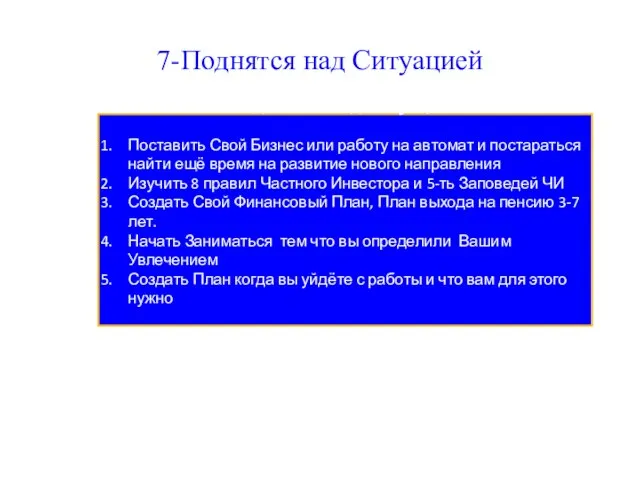 7-Поднятся над Ситуацией

1. Поставить Свой Бизнес или работу на автомат и постараться найти ещё время на развитие нового направления
2. Изучить 8 правил Частного Инвестора и 5-ть Заповедей ЧИ
3. Создать Свой Финансовый План, План выхода на пенсию 3-7 лет.
4. Начать Заниматься тем что вы определили Вашим Увлечением
5. Создать План когда вы уйдёте с работы и что вам для этого нужно